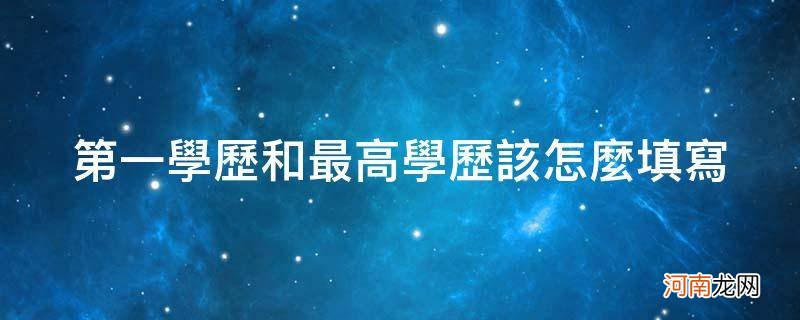 第一學歷和最高學歷該怎麼填寫

河南龙网